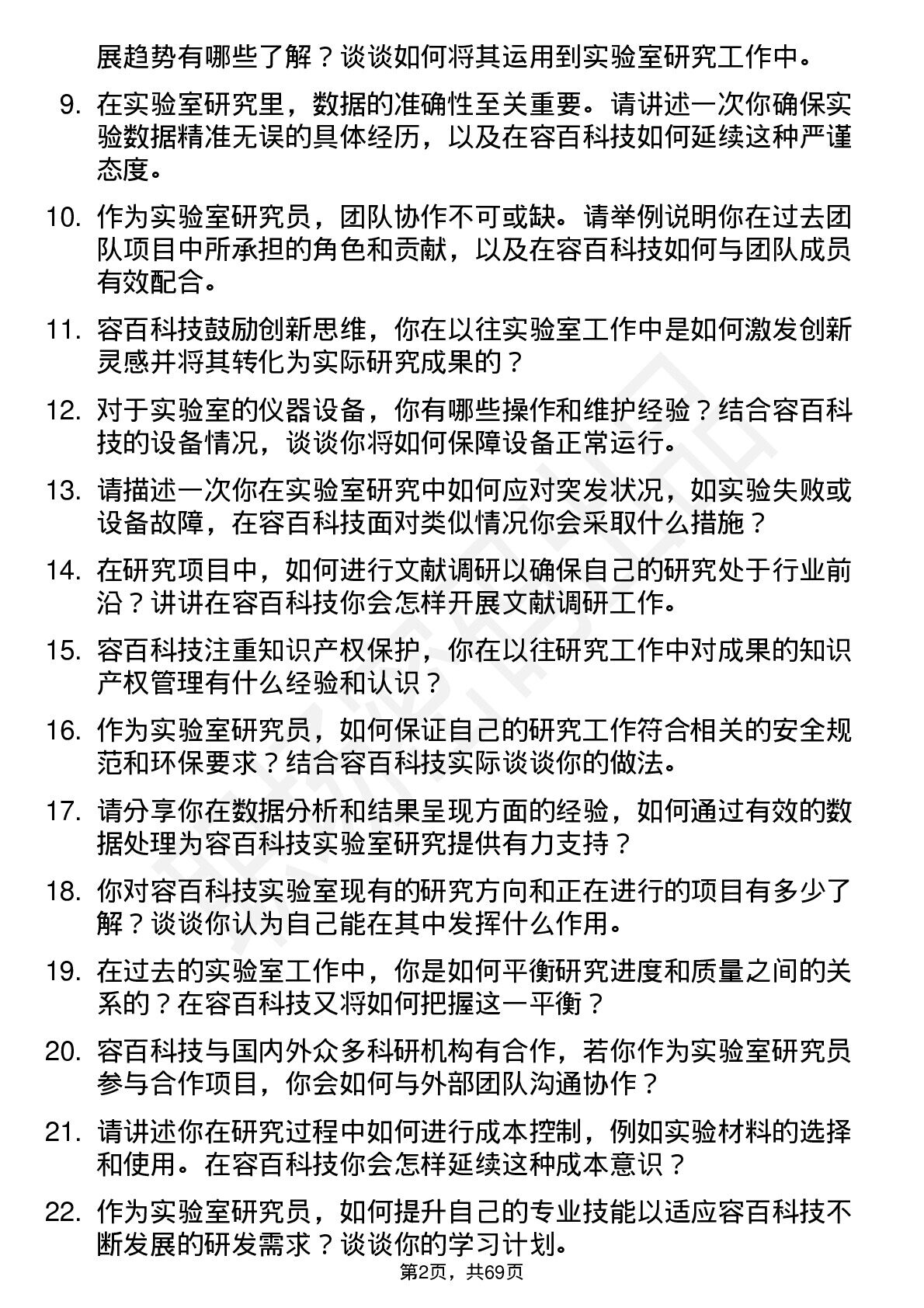 展趋势有哪些了解？谈谈如何将其运用到实验室研究工作中。

9. 在实验室研究里，数据的准确性至关重要。请讲述一次你确保实验数据精准无误的具体经历，以及在容百科技如何延续这种严谨态度。

10. 作为实验室研究员，团队协作不可或缺。请举例说明你在过去团队项目中所承担的角色和贡献，以及在容百科技如何与团队成员有效配合。

11. 容百科技鼓励创新思维，你在以往实验室工作中是如何激发创新灵感并将其转化为实际研究成果的？

12. 对于实验室的仪器设备，你有哪些操作和维护经验？结合容百科技的设备情况，谈谈你将如何保障设备正常运行。

13. 请描述一次你在实验室研究中如何应对突发状况，如实验失败或设备故障，在容百科技面对类似情况你会采取什么措施？

14. 在研究项目中，如何进行文献调研以确保自己的研究处于行业前沿？讲讲在容百科技你会怎样开展文献调研工作。

15. 容百科技注重知识产权保护，你在以往研究工作中对成果的知识产权管理有什么经验和认识？

16. 作为实验室研究员，如何保证自己的研究工作符合相关的安全规范和环保要求？结合容百科技实际谈谈你的做法。

17. 请分享你在数据分析和结果呈现方面的经验，如何通过有效的数据处理为容百科技实验室研究提供有力支持？

18. 你对容百科技实验室现有的研究方向和正在进行的项目有多少了解？谈谈你认为自己能在其中发挥什么作用。

19. 在过去的实验室工作中，你是如何平衡研究进度和质量之间的关系的？在容百科技又将如何把握这一平衡？

20. 容百科技与国内外众多科研机构有合作，若你作为实验室研究员参与合作项目，你会如何与外部团队沟通协作？

21. 请讲述你在研究过程中如何进行成本控制，例如实验材料的选择和使用。在容百科技你会怎样延续这种成本意识？

22. 作为实验室研究员，如何提升自己的专业技能以适应容百科技不断发展的研发需求？谈谈你的学习计划。

第2页，共69页